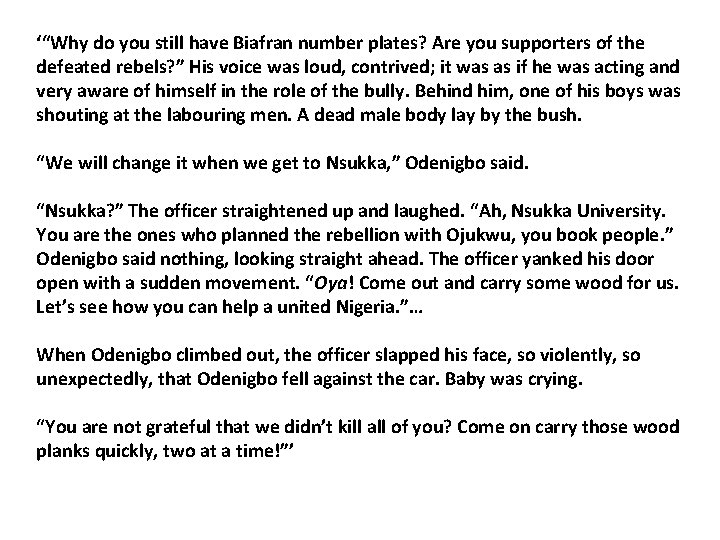 '"Why do you still have Biafran number plates? Are you supporters of the defeated rebels?" His voice was loud, contrived; it was as if he was acting and very aware of himself in the role of the bully. Behind him, one of his boys was shouting at the labouring men. A dead male body lay by the bush.

"We will change it when we get to Nsukka," Odenigbo said.

"Nsukka?" The officer straightened up and laughed. "Ah, Nsukka University. You are the ones who planned the rebellion with Ojukwu, you book people." Odenigbo said nothing, looking straight ahead. The officer yanked his door open with a sudden movement. "Oya! Come out and carry some wood for us. Let's see how you can help a united Nigeria."...

When Odenigbo climbed out, the officer slapped his face, so violently, so unexpectedly, that Odenigbo fell against the car. Baby was crying.

"You are not grateful that we didn't kill all of you? Come on carry those wood planks quickly, two at a time!"'